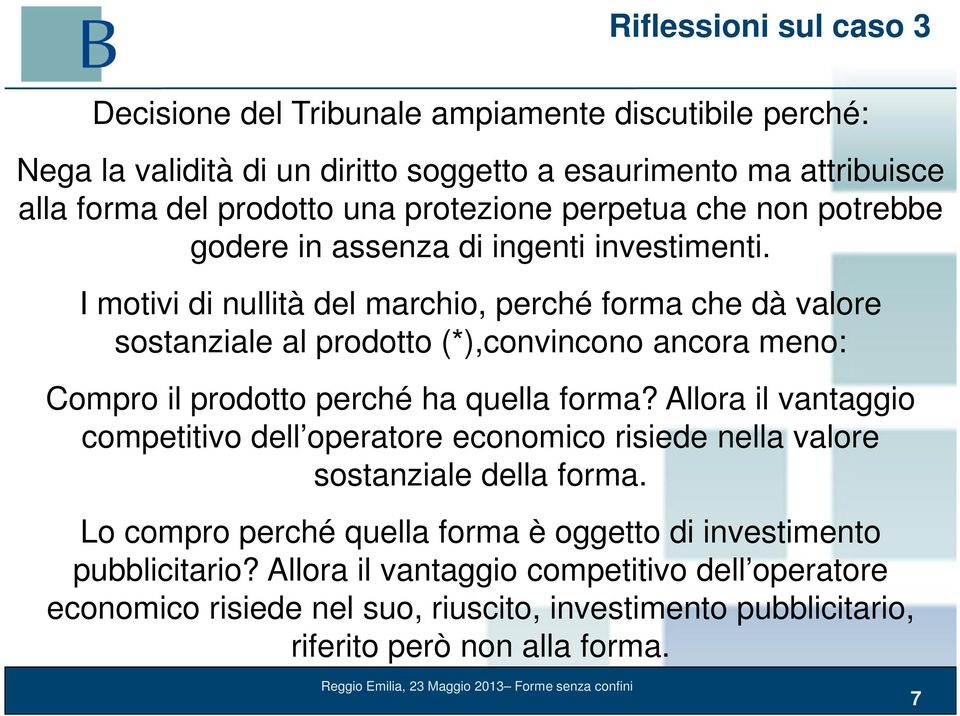 B

Riflessioni sul caso 3

Decisione del Tribunale ampiamente discutibile perché:

Nega la validità di un diritto soggetto a esaurimento ma attribuisce alla forma del prodotto una protezione perpetua che non potrebbe godere in assenza di ingenti investimenti.

I motivi di nullità del marchio, perché forma che dà valore sostanziale al prodotto (*),convincono ancora meno:

Compro il prodotto perché ha quella forma? Allora il vantaggio competitivo dell’operatore economico risiede nella valore sostanziale della forma.

Lo compro perché quella forma è oggetto di investimento pubblicitario? Allora il vantaggio competitivo dell’operatore economico risiede nel suo, riuscito, investimento pubblicitario, riferito però non alla forma.

Reggio Emilia, 23 Maggio 2013– Forme senza confini

7